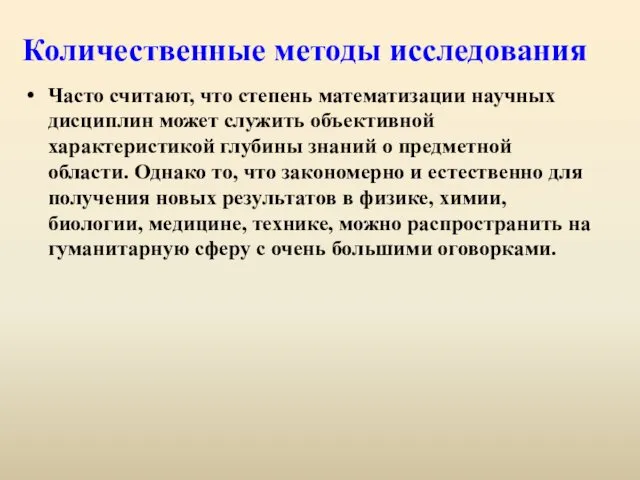 Количественные методы исследования

• Часто считают, что степень математизации научных дисциплин может служить объективной характеристикой глубины знаний о предметной области. Однако то, что закономерно и естественно для получения новых результатов в физике, химии, биологии, медицине, технике, можно распространить на гуманитарную сферу с очень большими оговорками.